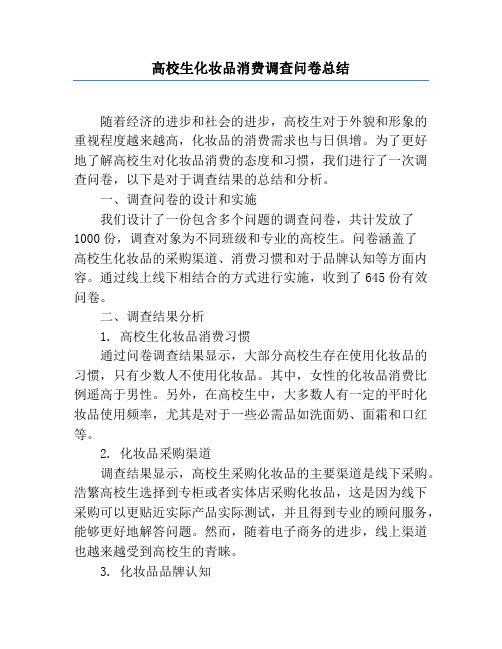 高校生化妆品消费调查问卷总结

随着经济的进步和社会的进步，高校生对于外貌和形象的重视程度越来越高，化妆品的消费需求也与日俱增。为了更好地了解高校生对化妆品消费的态度和习惯，我们进行了一次调查问卷，以下是对于调查结果的总结和分析。

一、调查问卷的设计和实施

我们设计了一份包含多个问题的调查问卷，共计发放了1000份，调查对象为不同班级和专业的高校生。问卷涵盖了高校生化妆品的采购渠道、消费习惯和对于品牌认知等方面内容。通过线上线下相结合的方式进行实施，收到了645份有效问卷。

二、调查结果分析

1. 高校生化妆品消费习惯

通过问卷调查结果显示，大部分高校生存在使用化妆品的习惯，只有少数人不使用化妆品。其中，女性的化妆品消费比例遥高于男性。另外，在高校生中，大多数人有一定的平时化妆品使用频率，尤其是对于一些必需品如洗面奶、面霜和口红等。

2. 化妆品采购渠道

调查结果显示，高校生采购化妆品的主要渠道是线下采购。浩繁高校生选择到专柜或者实体店采购化妆品，这是因为线下采购可以更贴近实际产品实际测试，并且得到专业的顾问服务，能够更好地解答问题。然而，随着电子商务的进步，线上渠道也越来越受到高校生的青睐。

3. 化妆品品牌认知